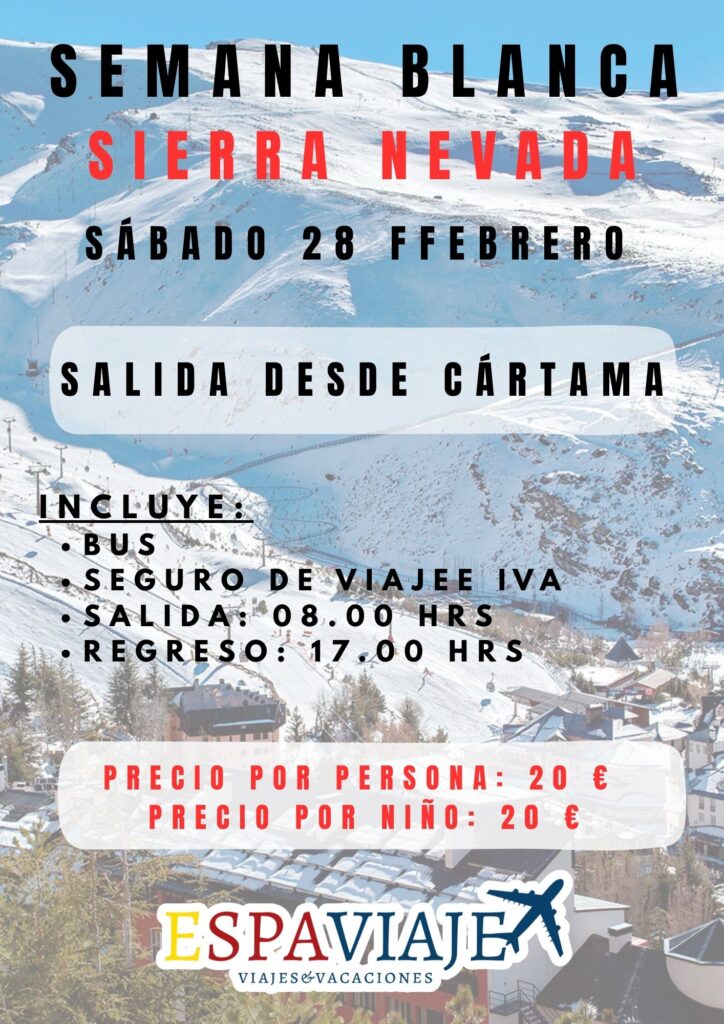 SEMANA BLANCA

SIERRA NEVADA

SÁBADO 28 FFEBRERO

SALIDA DESDE CÁRTAMA

INCLUYE:

• BUS
• SEGURO DE VIAJEE IVA
• SALIDA: 08.00 HRS
• REGRESO: 17.00 HRS

PRECIO POR PERSONA: 20 €
PRECIO POR NIÑO: 20 €

ESPAVIAJE
VIAJES&VACACIONES